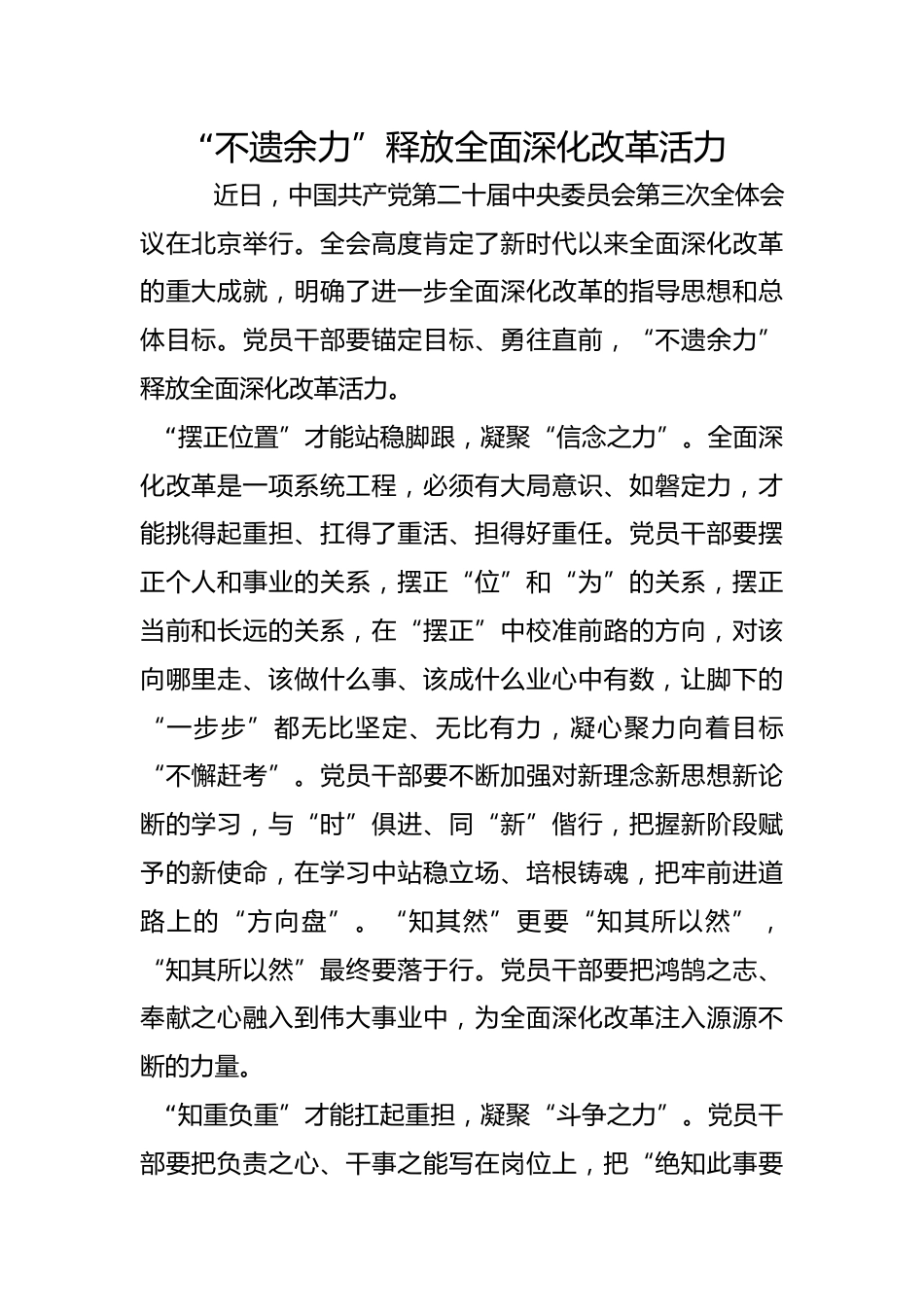 “不遗余力”释放全面深化改革活力

近日，中国共产党第二十届中央委员会第三次全体会议在北京举行。全会高度肯定了新时代以来全面深化改革的重大成就，明确了进一步全面深化改革的指导思想和总体目标。党员干部要锚定目标、勇往直前，“不遗余力”释放全面深化改革活力。

“摆正位置”才能站稳脚跟，凝聚“信念之力”。全面深化改革是一项系统工程，必须有大局意识、如磐定力，才能挑得起重担、扛得了重活、担得好重任。党员干部要摆正个人和事业的关系，摆正“位”和“为”的关系，摆正当前和长远的关系，在“摆正”中校准前路的方向，对该向哪里走、该做什么事、该成什么业心中有数，让脚下的“一步步”都无比坚定、无比有力，凝心聚力向着目标“不懈赶考”。党员干部要不断加强对新理念新思想新论断的学习，与“时”俱进、同“新”偕行，把握新阶段赋予的新使命，在学习中站稳立场、培根铸魂，把牢前进道路上的“方向盘”。“知其然”更要“知其所以然”，“知其所以然”最终要落于行。党员干部要把鸿鹄之志、奉献之心融入到伟大事业中，为全面深化改革注入源源不断的力量。

“知重负重”才能扛起重担，凝聚“斗争之力”。党员干部要把负责之心、干事之能写在岗位上，把“绝知此事要